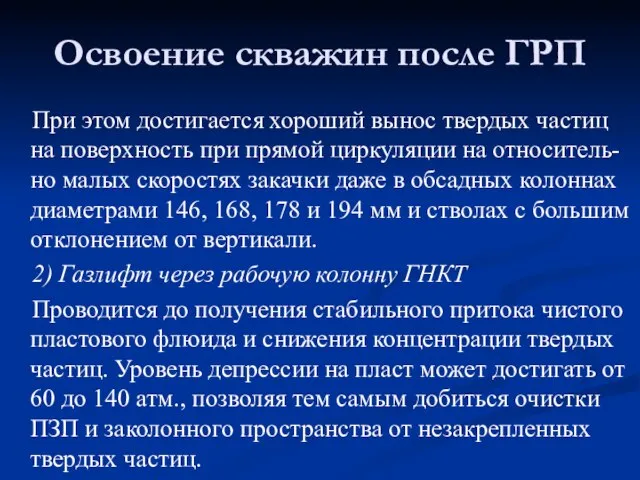 Освоение скважин после ГРП

При этом достигается хороший вынос твердых частиц на поверхность при прямой циркуляции на относительно малых скоростях закачки даже в обсадных колоннах диаметрами 146, 168, 178 и 194 мм и стволах с большим отклонением от вертикали.

2) Газлифт через рабочую колонну ГНКТ

Проводится до получения стабильного притока чистого пластового флюида и снижения концентрации твердых частиц. Уровень депрессии на пласт может достигать от 60 до 140 атм., позволяя тем самым добиться очистки ПЗП и заколонного пространства от незакрепленных твердых частиц.